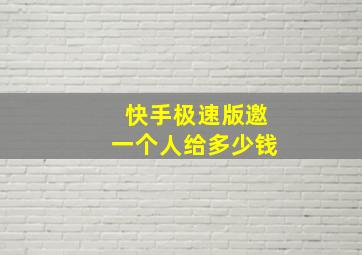 快手极速版邀
一个人给多少钱